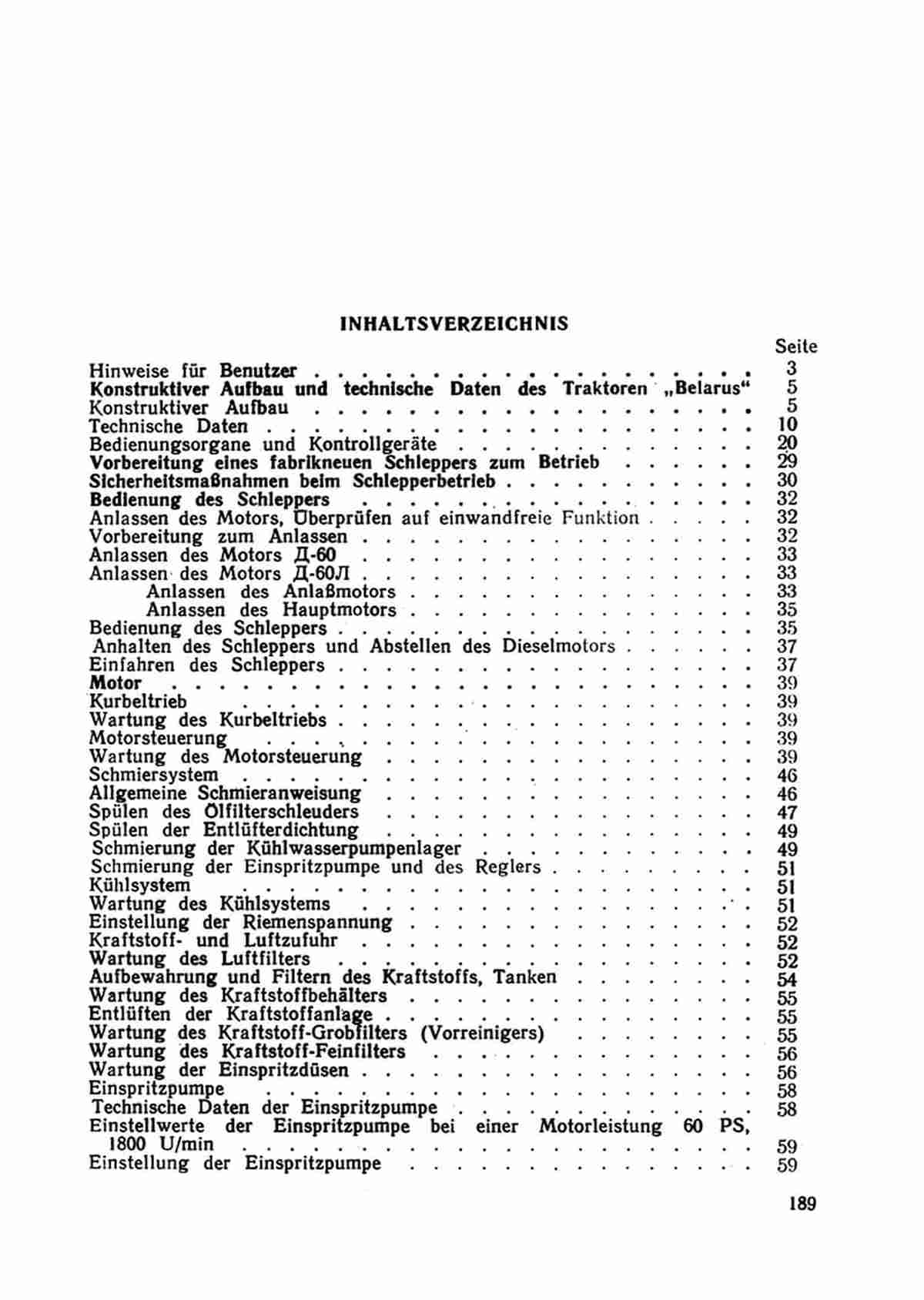 INHALTSVERZEICHNIS

Seite

Hinweise für Benutzer 3
Konstruktiver Aufbau und technische Daten des Traktoren „Belarus“ 5
Konstruktiver Aufbau 5
Technische Daten 10
Bedienungsorgane und Kontrollgeräte 20
Vorbereitung eines fabrikneuen Schleppers zum Betrieb 29
Sicherheitsmaßnahmen beim Schlepperbetrieb 30
Bedienung des Schleppers 32
Anlassen des Motors, Überprüfen auf einwandfreie Funktion 32
Vorbereitung zum Anlassen 32
Anlassen des Motors Д-60 33
Anlassen des Motors Д-60Л 33
Anlassen des Anlaßmotors 33
Anlassen des Hauptmotors 35
Bedienung des Schleppers 35
Anhalten des Schleppers und Abstellen des Dieselmotors 37
Einfahren des Schleppers 37
Motor 39
Kurbeltrieb 39
Wartung des Kurbeltriebs 39
Motorsteuerung 39
Wartung des Motorsteuerung 39
Schmiersystem 46
Allgemeine Schmieranweisung 46
Spülen des Ölfilterschleuders 47
Spülen der Entlüfterdichtung 49
Schmierung der Kühlwasserpumpenlager 49
Schmierung der Einspritzpumpe und des Reglers 51
Kühlsystem 51
Wartung des Kühlsystems 51
Einstellung der Riemenspannung 52
Kraftstoff- und Luftzufuhr 52
Wartung des Luftfilters 52
Aufbewahrung und Filtern des Kraftstoffs, Tanken 54
Wartung des Kraftstoffbehälters 55
Entlüften der Kraftstoffanlage 55
Wartung des Kraftstoff-Grobfilters (Vorreinigers) 55
Wartung des Kraftstoff-Feinfilters 56
Wartung der Einspritzdüsen 56
Einspritzpumpe 58
Technische Daten der Einspritzpumpe 58
Einstellwerte der Einspritzpumpe bei einer Motorleistung 60 PS, 1800 U/min 59
Einstellung der Einspritzpumpe 59

189